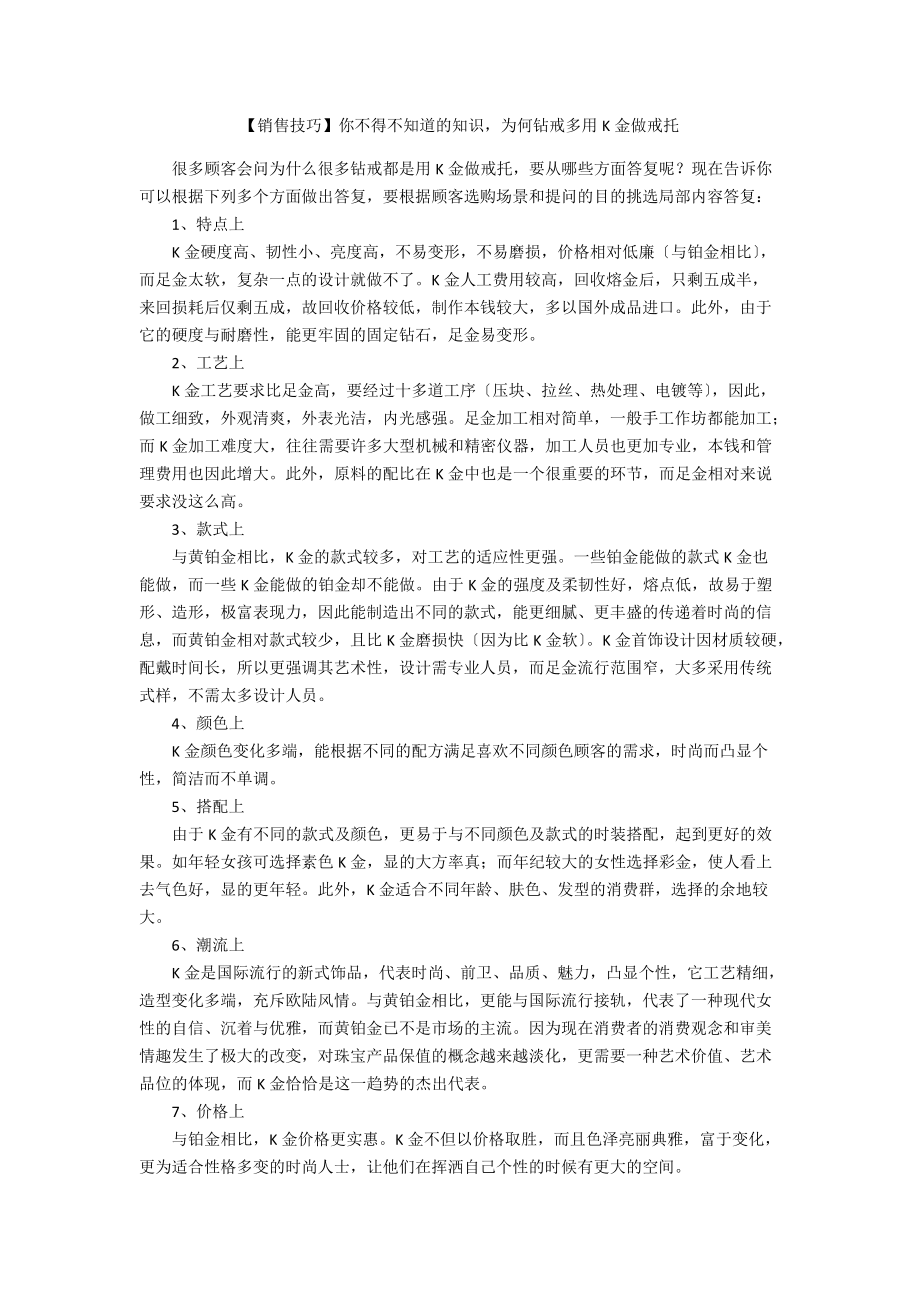 【销售技巧】你不得不知道的知识，为何钻戒多用 K 金做戒托

很多顾客会问为什么很多钻戒都是用 K 金做戒托，要从哪些方面答复呢？现在告诉你可以根据下列多个方面做出答复，要根据顾客选购场景和提问的目的挑选局部内容答复：

1、特点上

K 金硬度高、韧性小、亮度高，不易变形，不易磨损，价格相对低廉〔与铂金相比〕，而足金太软，复杂一点的设计就做不了。K 金人工费用较高，回收熔金后，只剩五成半，来回损耗后仅剩五成，故回收价格较低，制作本钱较大，多以国外成品进口。此外，由于它的硬度与耐磨性，能更牢固的固定钻石，足金易变形。

2、工艺上

K 金工艺要求比足金高，要经过十多道工序〔压块、拉丝、热处理、电镀等〕，因此，做工细致，外观清爽，外表光洁，内光感强。足金加工相对简单，一般手工作坊都能加工；而 K 金加工难度大，往往需要许多大型机械和精密仪器，加工人员也更加专业，本钱和管理费用也因此增大。此外，原料的配比在 K 金中也是一个很重要的环节，而足金相对来说要求没这么高。

3、款式上

与黄铂金相比，K 金的款式较多，对工艺的适应性更强。一些铂金能做的款式 K 金也能做，而一些 K 金能做的铂金却不能做。由于 K 金的强度及柔韧性好，熔点低，故易于塑形、造形，极富表现力，因此能制造出不同的款式，能更细腻、更丰盛的传递着时尚的信息，而黄铂金相对款式较少，且比 K 金磨损快〔因为比 K 金软〕。K 金首饰设计因材质较硬，配戴时间长，所以更强调其艺术性，设计需专业人员，而足金流行范围窄，大多采用传统式样，不需太多设计人员。

4、颜色上

K 金颜色变化多端，能根据不同的配方满足喜欢不同颜色顾客的需求，时尚而凸显个性，简洁而不单调。

5、搭配上

由于 K 金有不同的款式及颜色，更易于与不同颜色及款式的时装搭配，起到更好的效果。如年轻女孩可选择素色 K 金，显的大方率真；而年纪较大的女性选择彩金，使人看上去气色好，显的更年轻。此外，K 金适合不同年龄、肤色、发型的消费群，选择的余地较大。

6、潮流上

K 金是国际流行的新式饰品，代表时尚、前卫、品质、魅力，凸显个性，它工艺精细，造型变化多端，充斥欧陆风情。与黄铂金相比，更能与国际流行接轨，代表了一种现代女性的自信、沉着与优雅，而黄铂金已不是市场的主流。因为现在消费者的消费观念和审美情趣发生了极大的改变，对珠宝产品保值的概念越来越淡化，更需要一种艺术价值、艺术品位的体现，而 K 金恰恰是这一趋势的杰出代表。

7、价格上

与铂金相比，K 金价格更实惠。K 金不但以价格取胜，而且色泽亮丽典雅，富于变化，更为适合性格多变的时尚人士，让他们在挥洒自己个性的时候有更大的空间。